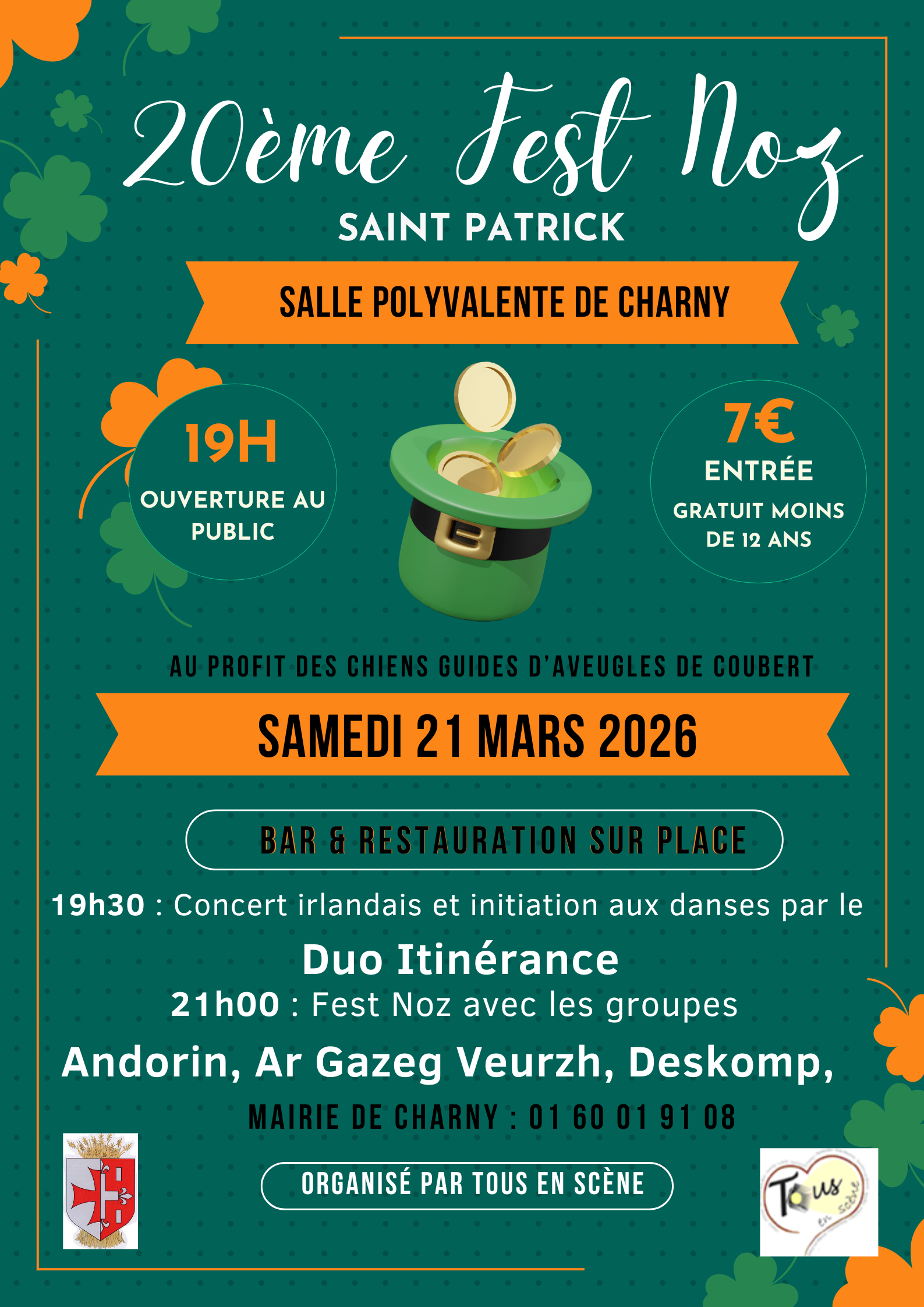 20ème Fest Noz

SAINT PATRICK

SALLE POLYVALENTE DE CHARNY

19H

OUVERTURE AU PUBLIC

7€

ENTRÉE

GRATUIT MOINS DE 12 ANS

AU PROFIT DES CHIENS GUIDES D'AVEUGLES DE COUBERT

SAMEDI 21 MARS 2026

BAR & RESTAURATION SUR PLACE

19h30 : Concert irlandais et initiation aux danses par le

Duo Itinérance

21h00 : Fest Noz avec les groupes

Andorin, Ar Gazeg Veurzh, Deskomp,

MAIRIE DE CHARNY : 01 60 01 91 08

ORGANISÉ PAR TOUS EN SCÈNE

Tous en scène